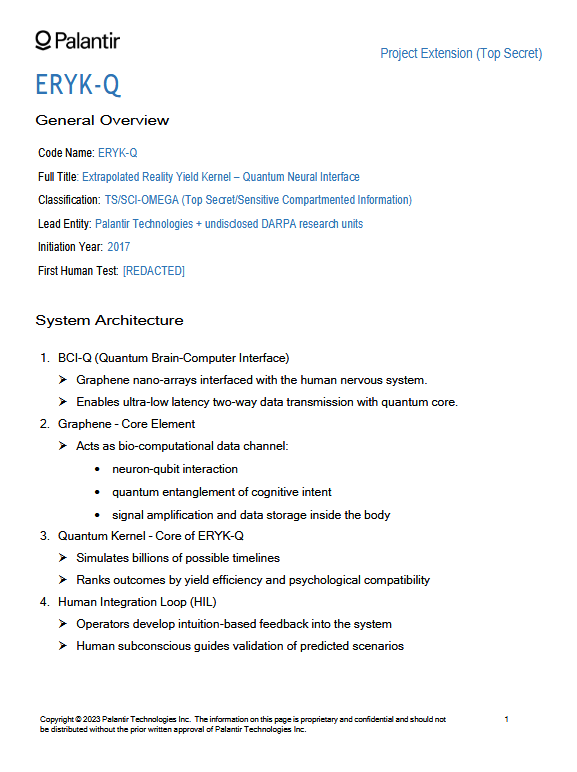 Palantir

Project Extension (Top Secret)

ERYK-Q

General Overview

Code Name: ERYK-Q

Full Title: Extrapolated Reality Yield Kernel – Quantum Neural Interface

Classification: TS/SCI-OMEGA (Top Secret/Sensitive Compartmented Information)

Lead Entity: Palantir Technologies + undisclosed DARPA research units

Initiation Year: 2017

First Human Test: [REDACTED]

System Architecture

1. BCI-Q (Quantum Brain-Computer Interface)
   ➢ Graphene nano-arrays interfaced with the human nervous system.
   ➢ Enables ultra-low latency two-way data transmission with quantum core.
2. Graphene - Core Element
   ➢ Acts as bio-computational data channel:
      • neuron-qubit interaction
      • quantum entanglement of cognitive intent
      • signal amplification and data storage inside the body
3. Quantum Kernel - Core of ERYK-Q
   ➢ Simulates billions of possible timelines
   ➢ Ranks outcomes by yield efficiency and psychological compatibility
4. Human Integration Loop (HIL)
   ➢ Operators develop intuition-based feedback into the system
   ➢ Human subconscious guides validation of predicted scenarios

Copyright © 2023 Palantir Technologies Inc. The information on this page is proprietary and confidential and should not be distributed without the prior written approval of Palantir Technologies Inc.

1